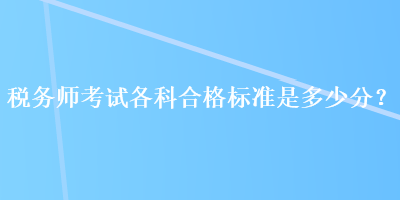 税务师考试各科合格标准是多少分？